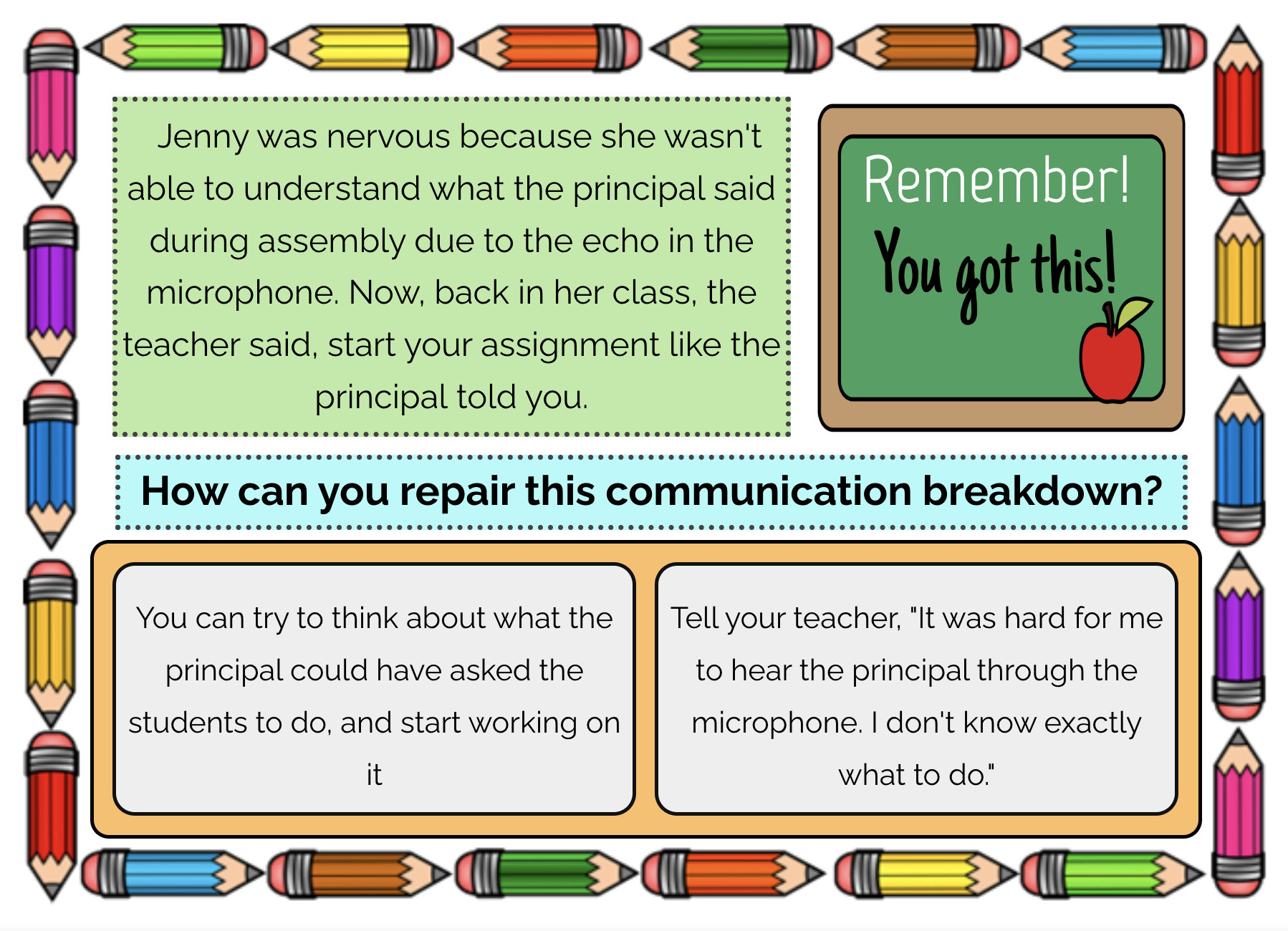 Jenny was nervous because she wasn't able to understand what the principal said during assembly due to the echo in the microphone. Now, back in her class, the teacher said, start your assignment like the principal told you.

Remember!
You got this!

How can you repair this communication breakdown?

You can try to think about what the principal could have asked the students to do, and start working on it

Tell your teacher, "It was hard for me to hear the principal through the microphone. I don't know exactly what to do."